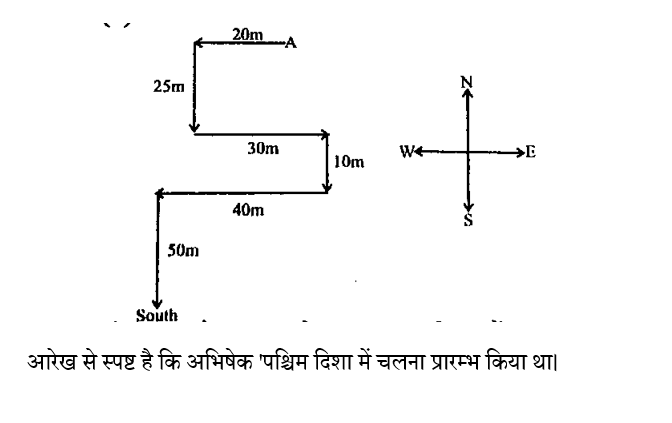 20m
A
25m
30m
10m
40m
50m
South
N
W
E
S

आरेख से स्पष्ट है कि अभिषेक 'पश्चिम दिशा में चलना प्रारम्भ किया था।